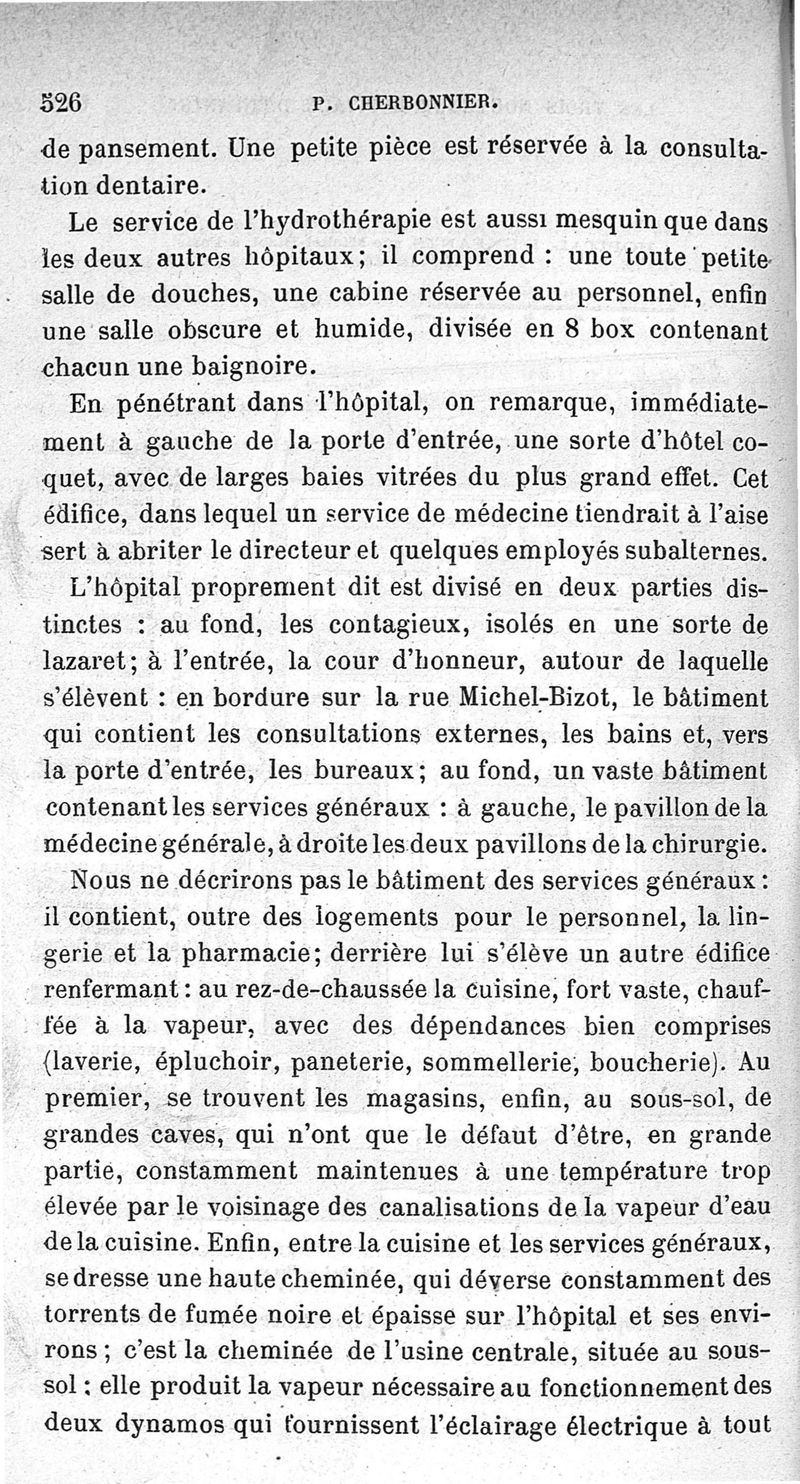 526 P. CHERBONNIER.

de pansement. Une petite pièce est réservée à la consultation dentaire.

Le service de l'hydrothérapie est aussi mesquin que dans les deux autres hôpitaux; il comprend : une toute petite salle de douches, une cabine réservée au personnel, enfin une salle obscure et humide, divisée en 8 box contenant chacun une baignoire.

En pénétrant dans l'hôpital, on remarque, immédiatement à gauche de la porte d'entrée, une sorte d'hôtel coquet, avec de larges baies vitrées du plus grand effet. Cet édifice, dans lequel un service de médecine tiendrait à l'aise sert à abriter le directeur et quelques employés subalternes.

L'hôpital proprement dit est divisé en deux parties distinctes : au fond, les contagieux, isolés en une sorte de lazaret; à l'entrée, la cour d'honneur, autour de laquelle s'élèvent : en bordure sur la rue Michel-Bizot, le bâtiment qui contient les consultations externes, les bains et, vers la porte d'entrée, les bureaux; au fond, un vaste bâtiment contenant les services généraux : à gauche, le pavillon de la médecine générale, à droite les deux pavillons de la chirurgie.

Nous ne décrirons pas le bâtiment des services généraux : il contient, outre des logements pour le personnel, la lingerie et la pharmacie; derrière lui s'élève un autre édifice renfermant : au rez-de-chaussée la cuisine, fort vaste, chauffée à la vapeur, avec des dépendances bien comprises (laverie, épluchoir, paneterie, sommellerie, boucherie). Au premier, se trouvent les magasins, enfin, au sous-sol, de grandes caves, qui n'ont que le défaut d'être, en grande partie, constamment maintenues à une température trop élevée par le voisinage des canalisations de la vapeur d'eau de la cuisine. Enfin, entre la cuisine et les services généraux, se dresse une haute cheminée, qui déverse constamment des torrents de fumée noire et épaisse sur l'hôpital et ses environs; c'est la cheminée de l'usine centrale, située au sous-sol : elle produit la vapeur nécessaire au fonctionnement des deux dynamos qui fournissent l'éclairage électrique à tout